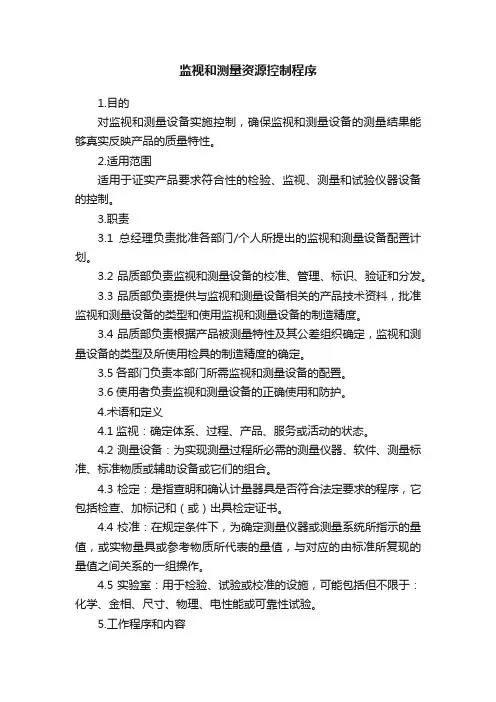 监视和测量资源控制程序

1.目的

对监视和测量设备实施控制，确保监视和测量设备的测量结果能够真实反映产品的质量特性。

2.适用范围

适用于证实产品要求符合性的检验、监视、测量和试验仪器设备的控制。

3.职责

3.1 总经理负责批准各部门/个人所提出的监视和测量设备配置计划。

3.2 品质部负责监视和测量设备的校准、管理、标识、验证和分发。

3.3 品质部负责提供与监视和测量设备相关的产品技术资料，批准监视和测量设备的类型和使用监视和测量设备的制造精度。

3.4 品质部负责根据产品被测量特性及其公差组织确定，监视和测量设备的类型及所使用检具的制造精度的确定。

3.5 各部门负责本部门所需监视和测量设备的配置。

3.6 使用者负责监视和测量设备的正确使用和防护。

4.术语和定义

4.1 监视：确定体系、过程、产品、服务或活动的状态。

4.2 测量设备：为实现测量过程所必需的测量仪器、软件、测量标准、标准物质或辅助设备或它们的组合。

4.3 检定：是指查明和确认计量器具是否符合法定要求的程序，它包括检查、加标记和（或）出具检定证书。

4.4 校准：在规定条件下，为确定测量仪器或测量系统所指示的量值，或实物量具或参考物质所代表的量值，与对应的由标准所复现的量值之间关系的一组操作。

4.5 实验室：用于检验、试验或校准的设施，可能包括但不限于：化学、金相、尺寸、物理、电性能或可靠性试验。

5.工作程序和内容